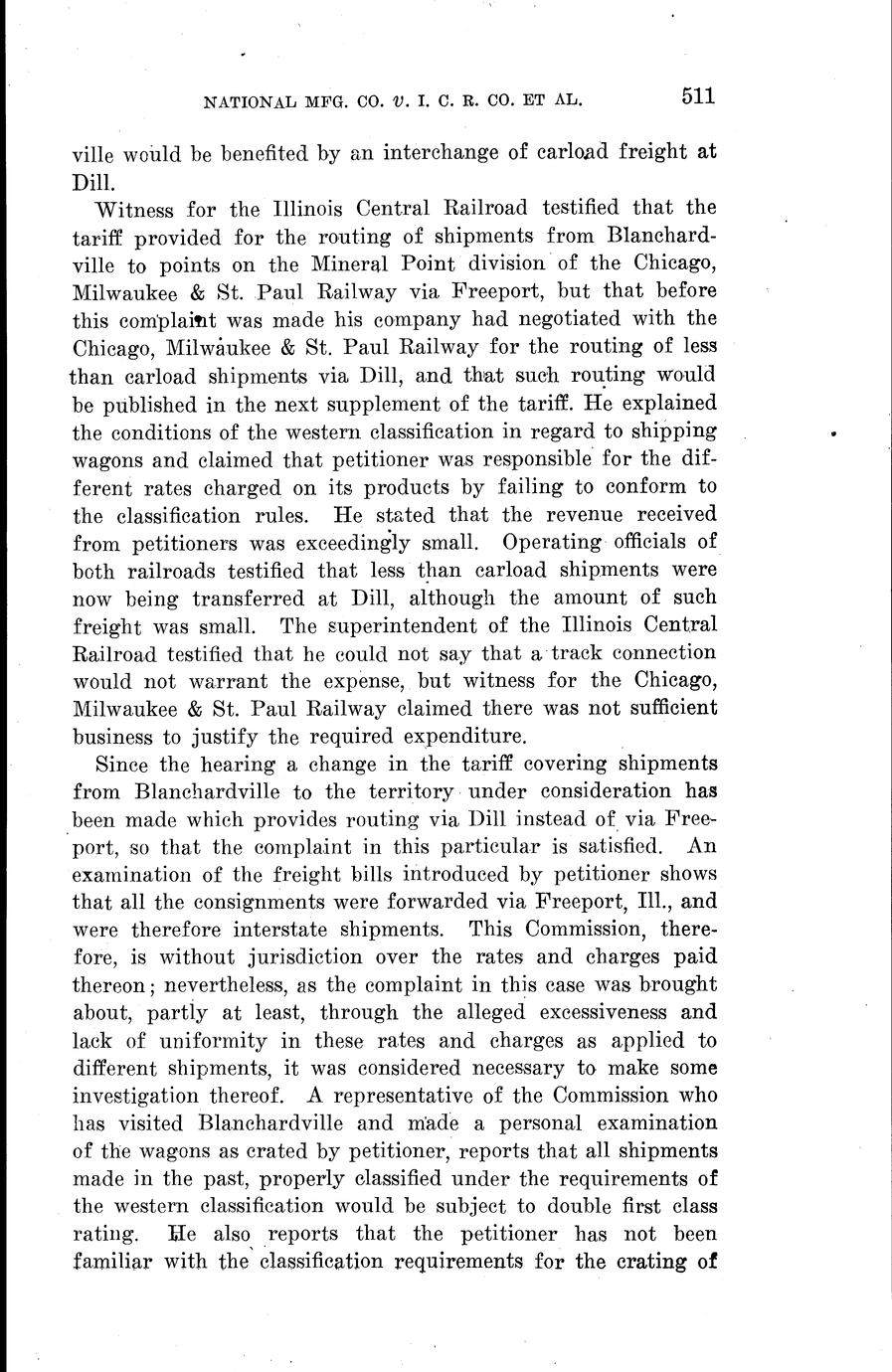 NATIONAL MFG. CO. v. I. C. R. CO. ET AL. 511

ville would be benefited by an interchange of carload freight at Dill.

Witness for the Illinois Central Railroad testified that the tariff provided for the routing of shipments from Blanchardville to points on the Mineral Point division of the Chicago, Milwaukee & St. Paul Railway via Freeport, but that before this complaint was made his company had negotiated with the Chicago, Milwaukee & St. Paul Railway for the routing of less than carload shipments via Dill, and that such routing would be published in the next supplement of the tariff. He explained the conditions of the western classification in regard to shipping wagons and claimed that petitioner was responsible for the different rates charged on its products by failing to conform to the classification rules. He stated that the revenue received from petitioners was exceedingly small. Operating officials of both railroads testified that less than carload shipments were now being transferred at Dill, although the amount of such freight was small. The superintendent of the Illinois Central Railroad testified that he could not say that a track connection would not warrant the expense, but witness for the Chicago, Milwaukee & St. Paul Railway claimed there was not sufficient business to justify the required expenditure.

Since the hearing a change in the tariff covering shipments from Blanchardville to the territory under consideration has been made which provides routing via Dill instead of via Freeport, so that the complaint in this particular is satisfied. An examination of the freight bills introduced by petitioner shows that all the consignments were forwarded via Freeport, Ill., and were therefore interstate shipments. This Commission, therefore, is without jurisdiction over the rates and charges paid thereon; nevertheless, as the complaint in this case was brought about, partly at least, through the alleged excessiveness and lack of uniformity in these rates and charges as applied to different shipments, it was considered necessary to make some investigation thereof. A representative of the Commission who has visited Blanchardville and made a personal examination of the wagons as crated by petitioner, reports that all shipments made in the past, properly classified under the requirements of the western classification would be subject to double first class rating. He also reports that the petitioner has not been familiar with the classification requirements for the crating of